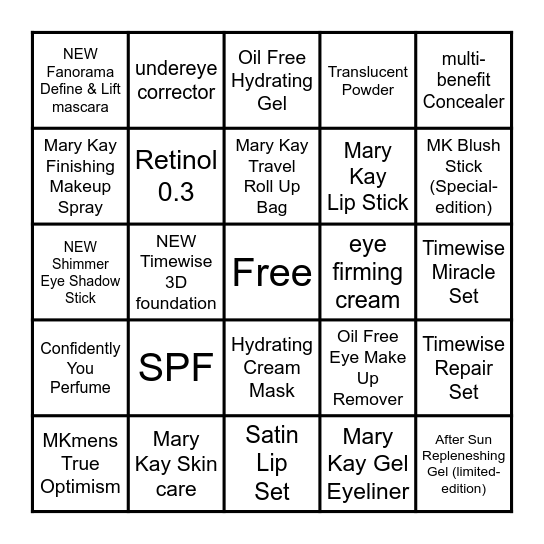 | NEW Fanorama Define & Lift mascara | undereye corrector | Oil Free Hydrating Gel | Translucent Powder | multi-benefit Concealer |
|---|---|---|---|---|
| Mary Kay Finishing Makeup Spray | Retinol 0.3 | Mary Kay Travel Roll Up Bag | Mary Kay Lip Stick | MK Blush Stick (Special-edition) |
| NEW Shimmer Eye Shadow Stick | NEW Timewise 3D foundation | Free | eye firming cream | Timewise Miracle Set |
| Confidently You Perfume | SPF | Hydrating Cream Mask | Oil Free Eye Make Up Remover | Timewise Repair Set |
| MKmens True Optimism | Mary Kay Skin care | Satin Lip Set | Mary Kay Gel Eyeliner | After Sun Repleneshing Gel (limited-edition) |